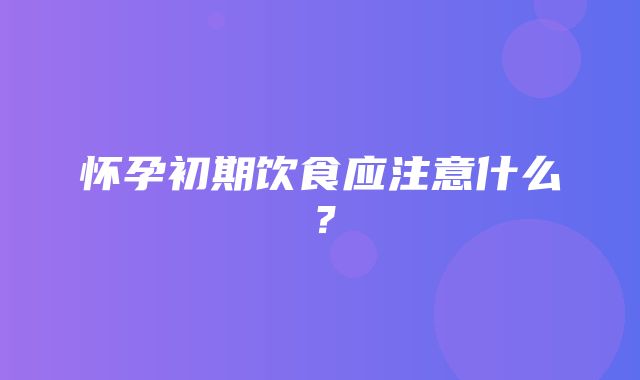 怀孕初期饮食应注意什么？